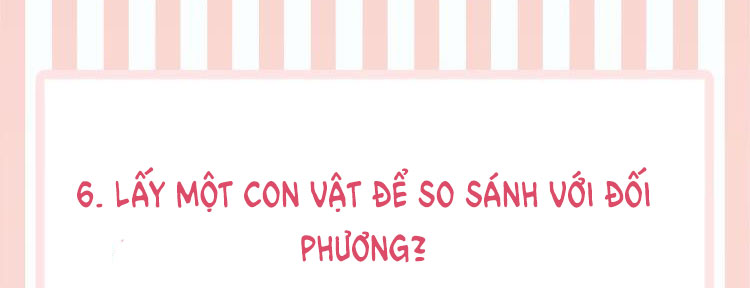 6. LẤY MỘT CON VẬT ĐỂ SO SÁNH VỚI ĐỐI PHƯƠNG?